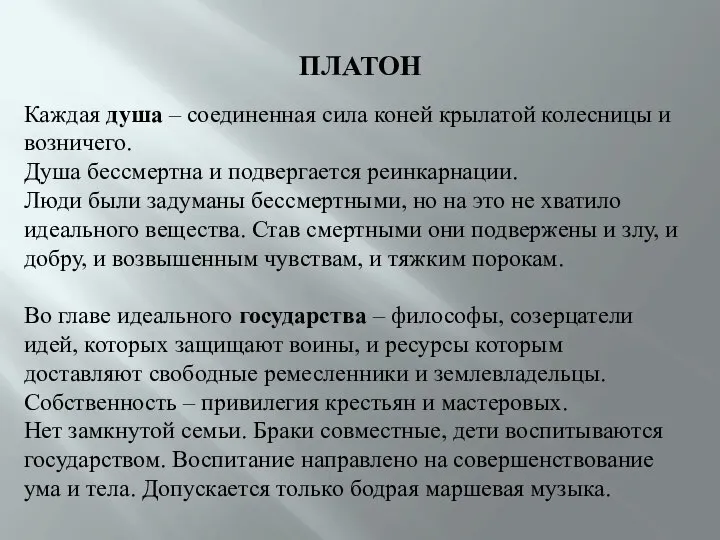 ПЛАТОН

Каждая душа – соединенная сила коней крылатой колесницы и возничего.
Душа бессмертна и подвергается реинкарнации.
Люди были задуманы бессмертными, но на это не хватило идеального вещества. Став смертными они подвержены и злу, и добру, и возвышенным чувствам, и тяжким порокам.

Во главе идеального государства – философы, созерцатели идей, которых защищают воины, и ресурсы которым доставляют свободные ремесленники и землевладельцы.
Собственность – привилегия крестьян и мастеровых.
Нет замкнутой семьи. Браки совместные, дети воспитываются государством. Воспитание направлено на совершенствование ума и тела. Допускается только бодрая маршевая музыка.